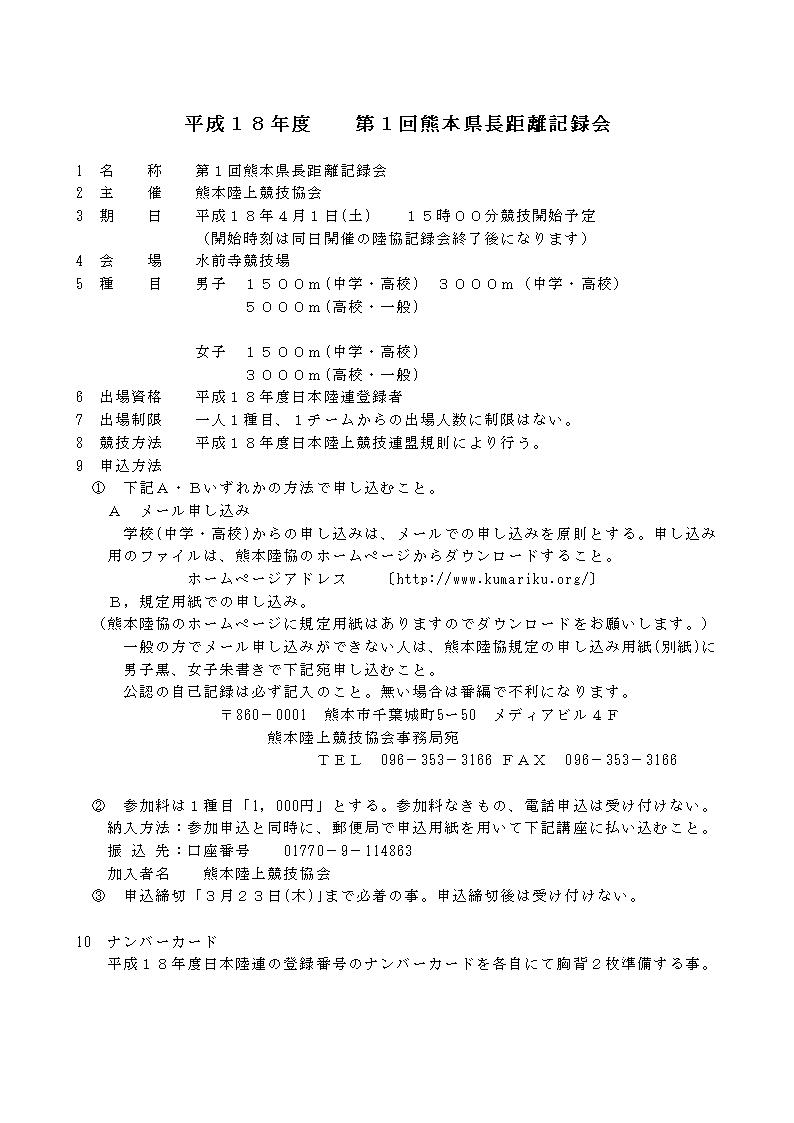 平成１８年度　　第１回熊本県長距離記録会

1　名　　称　　第１回熊本県長距離記録会
2　主　　催　　熊本陸上競技協会
3　期　　日　　平成１８年４月１日(土)　　１５時００分競技開始予定
（開始時刻は同日開催の陸協記録会終了後になります）
4　会　　場　　水前寺競技場
5　種　　目　　男子　１５００m(中学・高校)　３０００m（中学・高校）
５０００m(高校・一般)

女子　１５００m(中学・高校)
３０００m(高校・一般)
6　出場資格　　平成１８年度日本陸連登録者
7　出場制限　　一人１種目、１チームからの出場人数に制限はない。
8　競技方法　　平成１８年度日本陸上競技連盟規則により行う。
9　申込方法
①　下記Ａ・Ｂいずれかの方法で申し込むこと。
Ａ　メール申し込み
学校(中学・高校)からの申し込みは、メールでの申し込みを原則とする。申し込み用のファイルは、熊本陸協のホームページからダウンロードすること。
ホームページアドレス　〔http://www.kumariku.org/〕
Ｂ，規定用紙での申し込み。
（熊本陸協のホームページに規定用紙はありますのでダウンロードをお願いします。）
一般の方でメール申し込みができない人は、熊本陸協規定の申し込み用紙(別紙)に男子黒、女子朱書きで下記宛申し込むこと。
公認の自己記録は必ず記入のこと。無い場合は番編で不利になります。
〒860－0001　熊本市千葉城町5－50　メディアビル４Ｆ
熊本陸上競技協会事務局宛
ＴＥＬ　096－353－3166 ＦＡＸ　096－353－3166

②　参加料は１種目「1，000円」とする。参加料なきもの、電話申込は受け付けない。
納入方法：参加申込と同時に、郵便局で申込用紙を用いて下記講座に払い込むこと。
振 込 先：口座番号　　01770－9－114863
加入者名　　熊本陸上競技協会
③　申込締切「３月２３日(木)」まで必着の事。申込締切後は受け付けない。

10　ナンバーカード
平成１８年度日本陸連の登録番号のナンバーカードを各自にて胸背２枚準備する事。